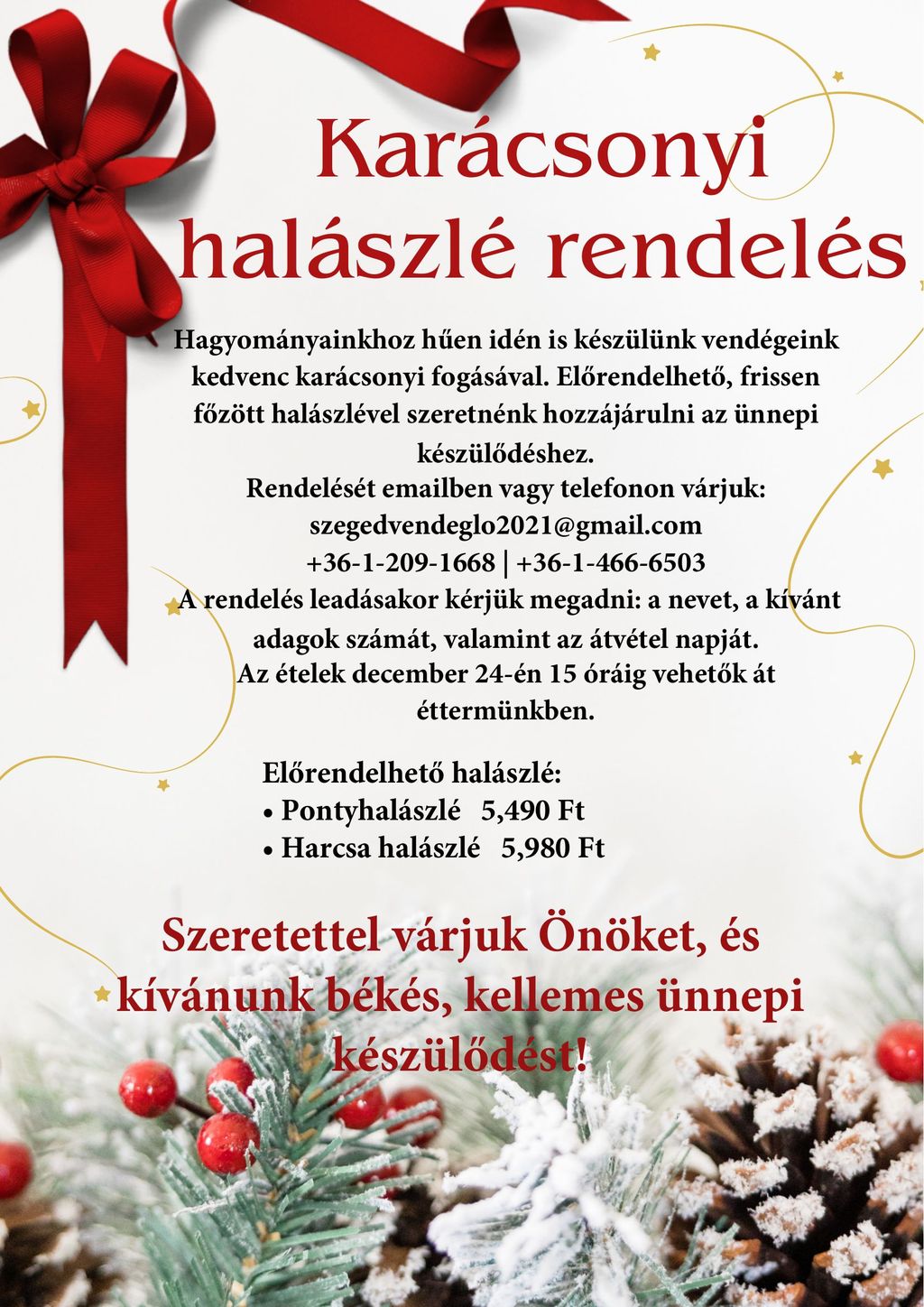 Karácsonyi halászlé rendelés

Hagyományainkhoz hűen idén is készülünk vendégeink kedvenc karácsonyi fogásával. Előrendelhető, frissen főzött halászlével szeretnénk hozzájárulni az ünnepi készülődéshez.
Rendelését emailben vagy telefonon várjuk:
szegedvendeglo2021@gmail.com
+36-1-209-1668 | +36-1-466-6503
A rendelés leadásakor kérjük megadni: a nevet, a kívánt adagok számát, valamint az átvétel napját.
Az ételek december 24-én 15 óráig vehetők át éttermünkben.

Előrendelhető halászlé:
• Pontyhalászlé 5,490 Ft
• Harcsa halászlé 5,980 Ft

Szeretettel várjuk Önöket, és kívánunk békés, kellemes ünnepi készülődést!